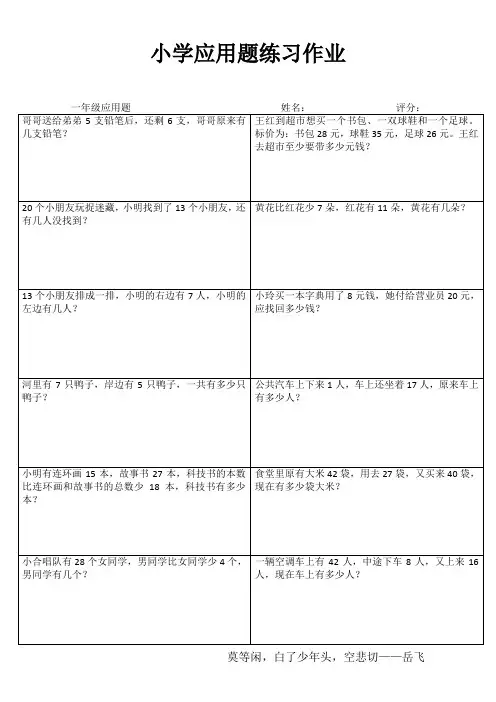 小学应用题练习作业

一年级应用题　　姓名：　　评分：

| | |
|---|---|
| 哥哥送给弟弟 5 支铅笔后，还剩 6 支，哥哥原来有几支铅笔？ | 王红到超市想买一个书包、一双球鞋和一个足球。标价为：书包 28 元，球鞋 35 元，足球 26 元。王红去超市至少要带多少元钱？ |
| 20 个小朋友玩捉迷藏，小明找到了 13 个小朋友，还有几人没找到？ | 黄花比红花少 7 朵，红花有 11 朵，黄花有几朵？ |
| 13 个小朋友排成一排，小明的右边有 7 人，小明的左边有几人？ | 小玲买一本字典用了 8 元钱，她付给营业员 20 元，应找回多少钱？ |
| 河里有 7 只鸭子，岸边有 5 只鸭子，一共有多少只鸭子？ | 公共汽车上下来 1 人，车上还坐着 17 人，原来车上有多少人？ |
| 小明有连环画 15 本，故事书 27 本，科技书的本数比连环画和故事书的总数少 18 本，科技书有多少本？ | 食堂里原有大米 42 袋，用去 27 袋，又买来 40 袋，现在有多少袋大米？ |
| 小合唱队有 28 个女同学，男同学比女同学少 4 个，男同学有几个？ | 一辆空调车上有 42 人，中途下车 8 人，又上来 16 人，现在车上有多少人？ |

莫等闲，白了少年头，空悲切——岳飞